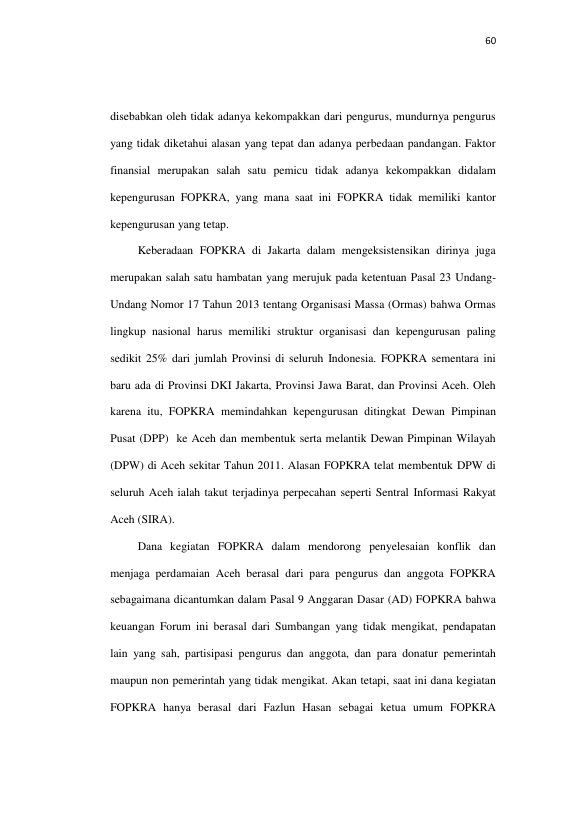 60

disebabkan oleh tidak adanya kekompakkan dari pengurus, mundurnya pengurus yang tidak diketahui alasan yang tepat dan adanya perbedaan pandangan. Faktor finansial merupakan salah satu pemicu tidak adanya kekompakkan didalam kepengurusan FOPKRA, yang mana saat ini FOPKRA tidak memiliki kantor kepengurusan yang tetap.

Keberadaan FOPKRA di Jakarta dalam mengeksistensikan dirinya juga merupakan salah satu hambatan yang merujuk pada ketentuan Pasal 23 Undang-Undang Nomor 17 Tahun 2013 tentang Organisasi Massa (Ormas) bahwa Ormas lingkup nasional harus memiliki struktur organisasi dan kepengurusan paling sedikit 25% dari jumlah Provinsi di seluruh Indonesia. FOPKRA sementara ini baru ada di Provinsi DKI Jakarta, Provinsi Jawa Barat, dan Provinsi Aceh. Oleh karena itu, FOPKRA memindahkan kepengurusan ditingkat Dewan Pimpinan Pusat (DPP) ke Aceh dan membentuk serta melantik Dewan Pimpinan Wilayah (DPW) di Aceh sekitar Tahun 2011. Alasan FOPKRA telat membentuk DPW di seluruh Aceh ialah takut terjadinya perpecahan seperti Sentral Informasi Rakyat Aceh (SIRA).

Dana kegiatan FOPKRA dalam mendorong penyelesaian konflik dan menjaga perdamaian Aceh berasal dari para pengurus dan anggota FOPKRA sebagaimana dicantumkan dalam Pasal 9 Anggaran Dasar (AD) FOPKRA bahwa keuangan Forum ini berasal dari Sumbangan yang tidak mengikat, pendapatan lain yang sah, partisipasi pengurus dan anggota, dan para donatur pemerintah maupun non pemerintah yang tidak mengikat. Akan tetapi, saat ini dana kegiatan FOPKRA hanya berasal dari Fazlun Hasan sebagai ketua umum FOPKRA